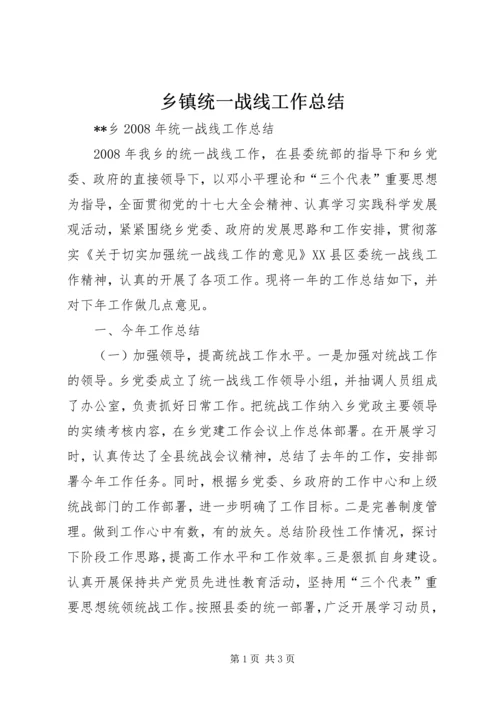 乡镇统一战线工作总结

**乡 2008 年统一战线工作总结

2008 年我乡的统一战线工作，在县委统部的指导下和乡党委、政府的直接领导下，以邓小平理论和“三个代表”重要思想为指导，全面贯彻党的十七大全会精神、认真学习实践科学发展观活动，紧紧围绕乡党委、政府的发展思路和工作安排，贯彻落实《关于切实加强统一战线工作的意见》XX 县区委统一战线工作精神，认真的开展了各项工作。现将一年的工作总结如下，并对下年工作做几点意见。

一、今年工作总结

（一）加强领导，提高统战工作水平。一是加强对统战工作的领导。乡党委成立了统一战线工作领导小组，并抽调人员组成了办公室，负责抓好日常工作。把统战工作纳入乡党政主要领导的实绩考核内容，在乡党建工作会议上作总体部署。在开展学习时，认真传达了全县统战会议精神，总结了去年的工作，安排部署今年工作任务。同时，根据乡党委、乡政府的工作中心和上级统战部门的工作部署，进一步明确了工作目标。二是完善制度管理。做到工作心中有数，有的放矢。总结阶段性工作情况，探讨下阶段工作思路，提高工作水平和工作效率。三是狠抓自身建设。认真开展保持共产党员先进性教育活动，坚持用“三个代表”重要思想统领统战工作。按照县委的统一部署，广泛开展学习动员，

第 1 页 共 3 页